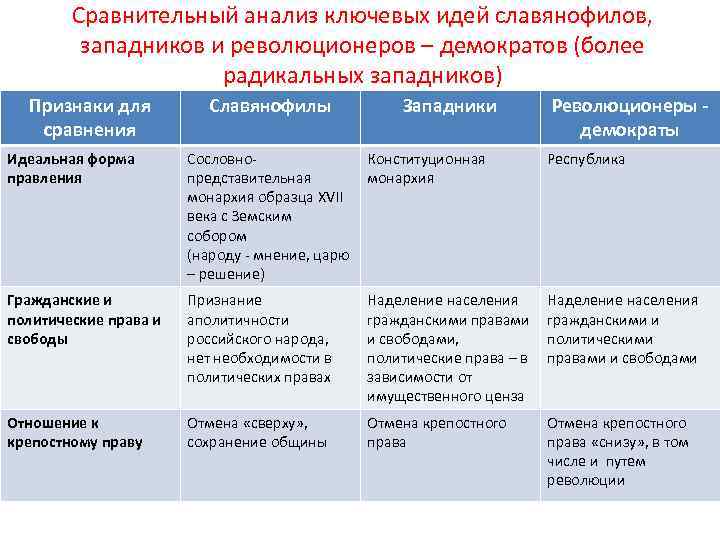 Сравнительный анализ ключевых идей славянофилов, западников и революционеров – демократов (более радикальных западников)

| Признаки для сравнения | Славянофилы | Западники | Революционеры - демократы |
|---|---|---|---|
| Идеальная форма правления | Сословно-представительная монархия образца XVII века с Земским собором (народу - мнение, царю – решение) | Конституционная монархия | Республика |
| Гражданские и политические права и свободы | Признание аполитичности российского народа, нет необходимости в политических правах | Наделение населения гражданскими правами и свободами, политические права – в зависимости от имущественного ценза | Наделение населения гражданскими и политическими правами и свободами |
| Отношение к крепостному праву | Отмена «сверху», сохранение общины | Отмена крепостного права | Отмена крепостного права «снизу», в том числе и путем революции |